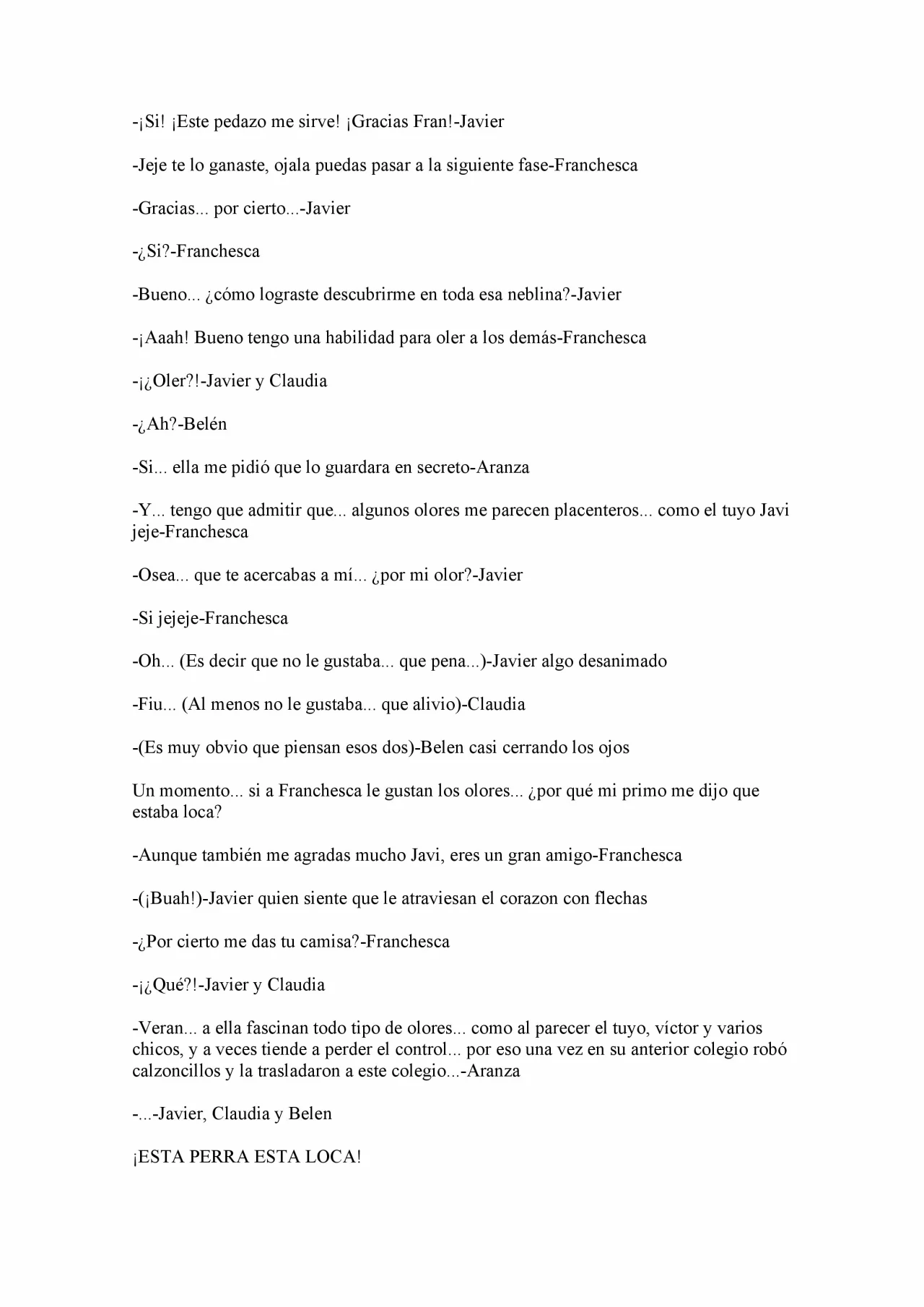 -¡Si! ¡Este pedazo me sirve! ¡Gracias Fran!-Javier

-Jeje te lo ganaste, ojala puedas pasar a la siguiente fase-Franchesca

-Gracias... por cierto...-Javier

-¿Si?-Franchesca

-Bueno... ¿cómo lograste descubrirme en toda esa neblina?-Javier

-¡Aaah! Bueno tengo una habilidad para oler a los demás-Franchesca

-¡¿Oler?!-Javier y Claudia

-¿Ah?-Belén

-Si... ella me pidió que lo guardara en secreto-Aranza

-Y... tengo que admitir que... algunos olores me parecen placenteros... como el tuyo Javi jeje-Franchesca

-Osea... que te acercabas a mí... ¿por mi olor?-Javier

-Si jejeje-Franchesca

-Oh... (Es decir que no le gustaba... que pena...)-Javier algo desanimado

-Fiu... (Al menos no le gustaba... que alivio)-Claudia

-(Es muy obvio que piensan esos dos)-Belen casi cerrando los ojos

Un momento... si a Franchesca le gustan los olores... ¿por qué mi primo me dijo que estaba loca?

-Aunque también me agradas mucho Javi, eres un gran amigo-Franchesca

-(¡Buah!)-Javier quien siente que le atraviesan el corazon con flechas

-¿Por cierto me das tu camisa?-Franchesca

-¡¿Qué?!-Javier y Claudia

-Veran... a ella fascinan todo tipo de olores... como al parecer el tuyo, víctor y varios chicos, y a veces tiende a perder el control... por eso una vez en su anterior colegio robó calzoncillos y la trasladaron a este colegio...-Aranza

-...-Javier, Claudia y Belen

¡ESTA PERRA ESTA LOCA!